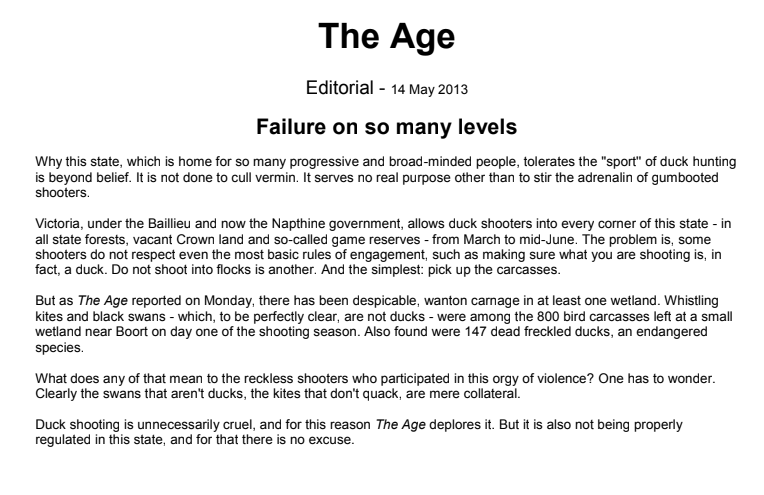 The Age

Editorial - 14 May 2013

Failure on so many levels

Why this state, which is home for so many progressive and broad-minded people, tolerates the "sport" of duck hunting is beyond belief. It is not done to cull vermin. It serves no real purpose other than to stir the adrenalin of gumbooted shooters.

Victoria, under the Baillieu and now the Napthine government, allows duck shooters into every corner of this state - in all state forests, vacant Crown land and so-called game reserves - from March to mid-June. The problem is, some shooters do not respect even the most basic rules of engagement, such as making sure what you are shooting is, in fact, a duck. Do not shoot into flocks is another. And the simplest: pick up the carcasses.

But as The Age reported on Monday, there has been despicable, wanton carnage in at least one wetland. Whistling kites and black swans - which, to be perfectly clear, are not ducks - were among the 800 bird carcasses left at a small wetland near Boort on day one of the shooting season. Also found were 147 dead freckled ducks, an endangered species.

What does any of that mean to the reckless shooters who participated in this orgy of violence? One has to wonder. Clearly the swans that aren't ducks, the kites that don't quack, are mere collateral.

Duck shooting is unnecessarily cruel, and for this reason The Age deplores it. But it is also not being properly regulated in this state, and for that there is no excuse.